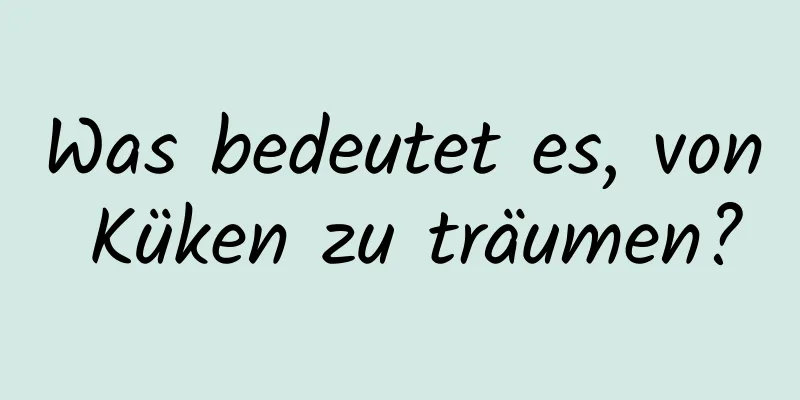 Was bedeutet es, von Küken zu träumen?